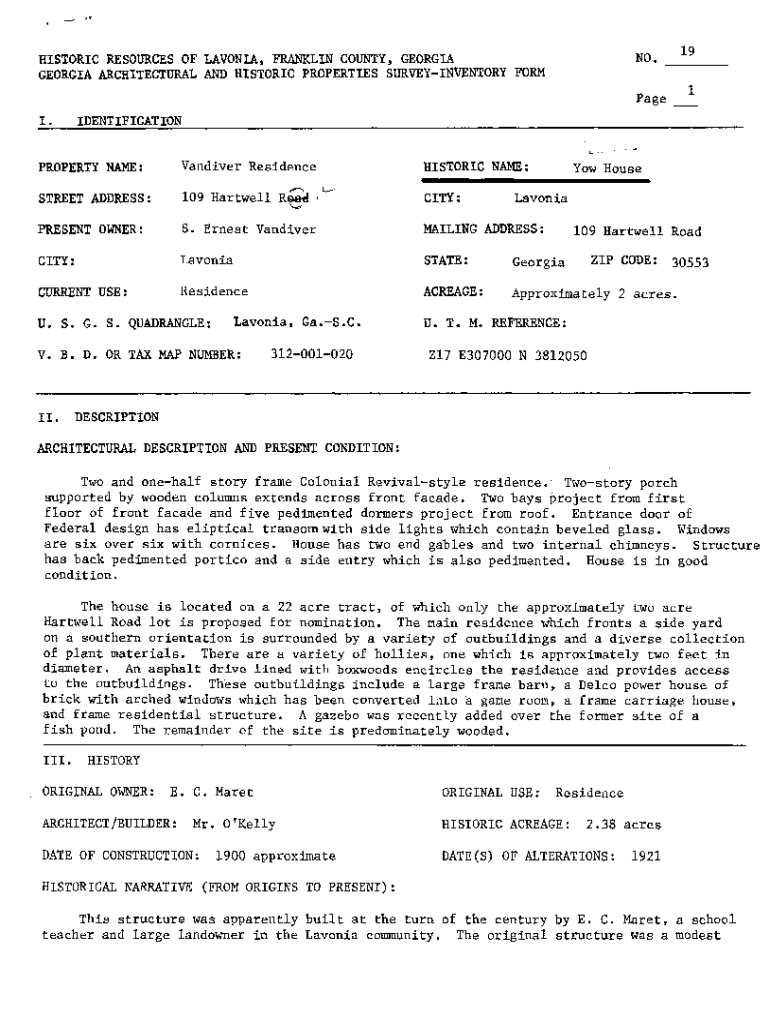 HISTORIC RESOURCES OF LAVONIA, FRANKLIN COUNTY, GEORGIA
GEORGIA ARCHITECTURAL AND HISTORIC PROPERTIES SURVEY-INVENTORY FORM

NO. 19

Page 1

I. IDENTIFICATION

PROPERTY NAME: Vandiver Residence

HISTORIC NAME: Yow House

STREET ADDRESS: 109 Hartwell Road

CITY: Lavonia

PRESENT OWNER: S. Ernest Vandiver

MAILING ADDRESS: 109 Hartwell Road

CITY: Lavonia

STATE: Georgia ZIP CODE: 30553

CURRENT USE: Residence

ACREAGE: Approximately 2 acres.

U. S. G. S. QUADRANGLE: Lavonia, Ga.-S.C.

U. T. M. REFERENCE:

V. B. D. OR TAX MAP NUMBER: 312-001-020

Z17 E307000 N 3812050

II. DESCRIPTION

ARCHITECTURAL DESCRIPTION AND PRESENT CONDITION:

Two and one-half story frame Colonial Revival-style residence. Two-story porch supported by wooden columns extends across front facade. Two bays project from first floor of front facade and five pedimented dormers project from roof. Entrance door of Federal design has eliptical transom with side lights which contain beveled glass. Windows are six over six with cornices. House has two end gables and two internal chimneys. Structure has back pedimented portico and a side entry which is also pedimented. House is in good condition.

The house is located on a 22 acre tract, of which only the approximately two acre Hartwell Road lot is proposed for nomination. The main residence which fronts a side yard on a southern orientation is surrounded by a variety of outbuildings and a diverse collection of plant materials. There are a variety of hollies, one which is approximately two feet in diameter. An asphalt drive lined with boxwoods encircles the residence and provides access to the outbuildings. These outbuildings include a large frame barn, a Delco power house of brick with arched windows which has been converted into a game room, a frame carriage house, and frame residential structure. A gazebo was recently added over the former site of a fish pond. The remainder of the site is predominately wooded.

III. HISTORY

ORIGINAL OWNER: E. C. Maret

ORIGINAL USE: Residence

ARCHITECT/BUILDER: Mr. O'Kelly

HISTORIC ACREAGE: 2.38 acres

DATE OF CONSTRUCTION: 1900 approximate

DATE(S) OF ALTERATIONS: 1921

HISTORICAL NARRATIVE (FROM ORIGINS TO PRESENT):

This structure was apparently built at the turn of the century by E. C. Maret, a school teacher and large landowner in the Lavonia community. The original structure was a modest